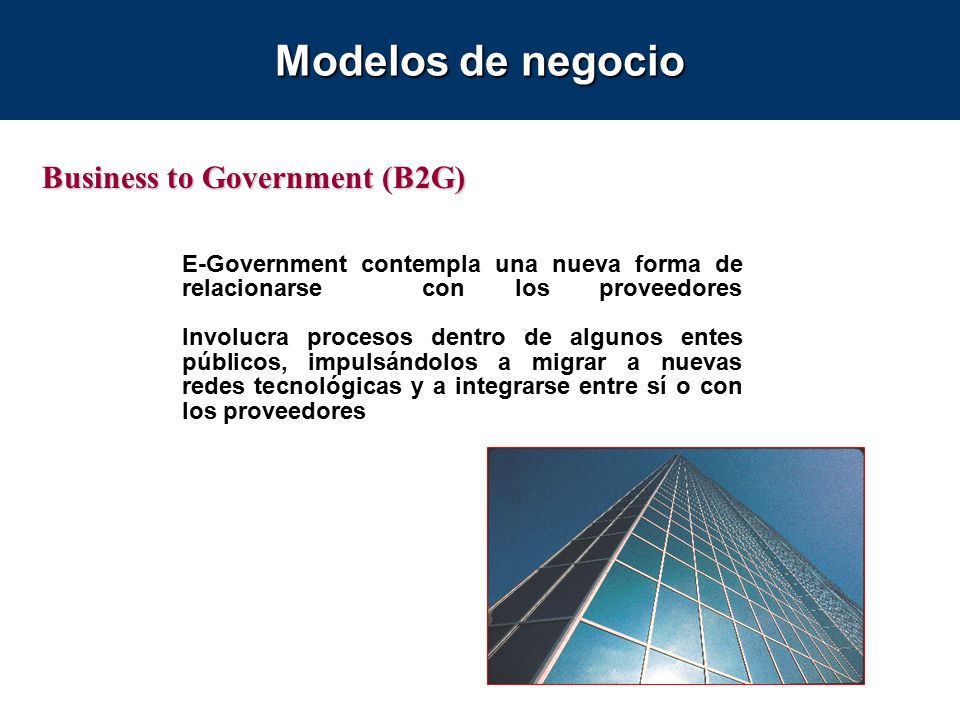 Modelos de negocio

Business to Government (B2G)

E-Government contempla una nueva forma de relacionarse con los proveedores

Involucra procesos dentro de algunos entes públicos, impulsándolos a migrar a nuevas redes tecnológicas y a integrarse entre sí o con los proveedores